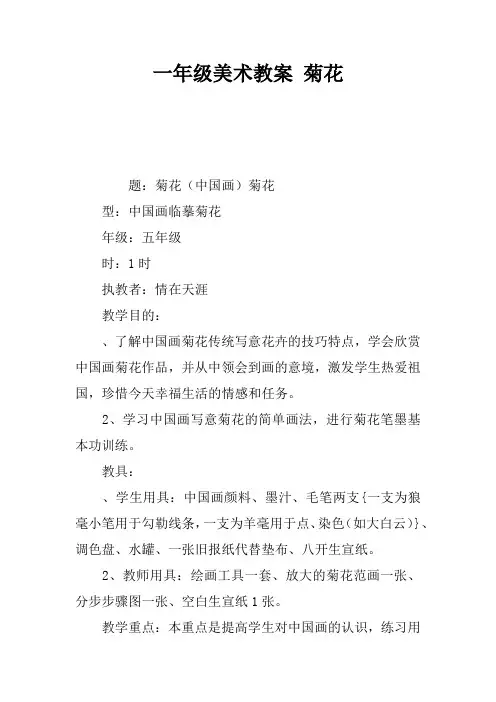 一年级美术教案 菊花

题：菊花（中国画）菊花

型：中国画临摹菊花

年级：五年级

时：1时

执教者：情在天涯

教学目的：

、了解中国画菊花传统写意花卉的技巧特点，学会欣赏中国画菊花作品，并从中领会到画的意境，激发学生热爱祖国，珍惜今天幸福生活的情感和任务。

2、学习中国画写意菊花的简单画法，进行菊花笔墨基本功训练。

教具：

、学生用具：中国画颜料、墨汁、毛笔两支{一支为狼毫小笔用于勾勒线条，一支为羊毫用于点、染色（如大白云）}、调色盘、水罐、一张旧报纸代替垫布、八开生宣纸。

2、教师用具：绘画工具一套、放大的菊花范画一张、分步步骤图一张、空白生宣纸1张。

教学重点：本重点是提高学生对中国画的认识，练习用